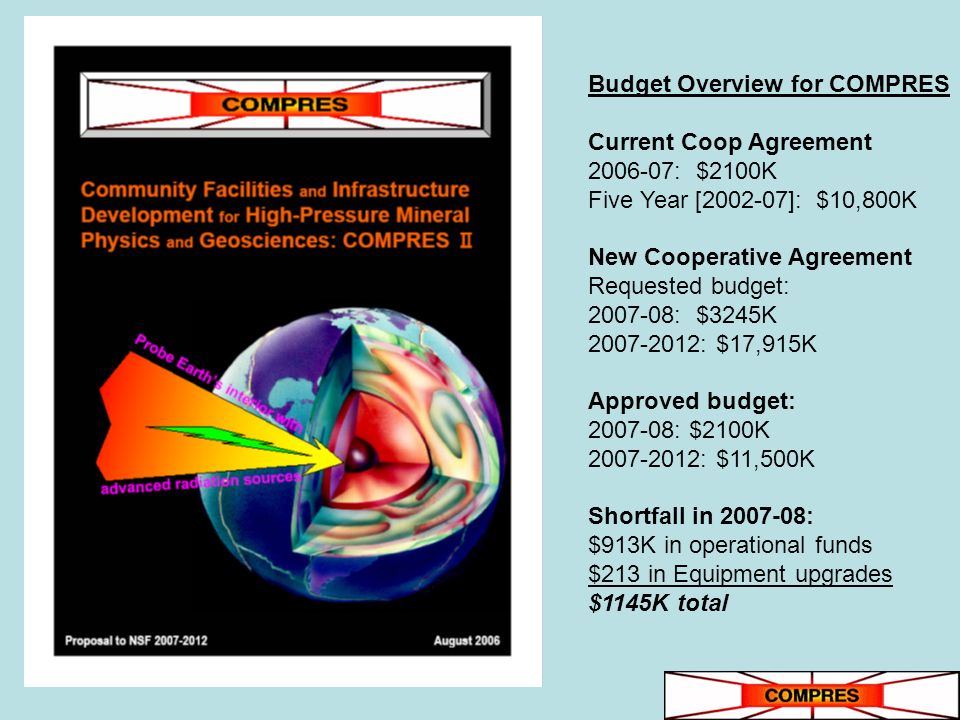 COMPRES

Community Facilities and Infrastructure Development for High-Pressure Mineral Physics and Geosciences: COMPRES II

Probe Earth's interior with advanced radiation sources

Proposal to NSF 2007-2012

August 2006

Budget Overview for COMPRES

Current Coop Agreement
2006-07: $2100K
Five Year [2002-07]: $10,800K

New Cooperative Agreement
Requested budget:
2007-08: $3245K
2007-2012: $17,915K

Approved budget:
2007-08: $2100K
2007-2012: $11,500K

Shortfall in 2007-08:
$913K in operational funds
$213 in Equipment upgrades
$1145K total

COMPRES